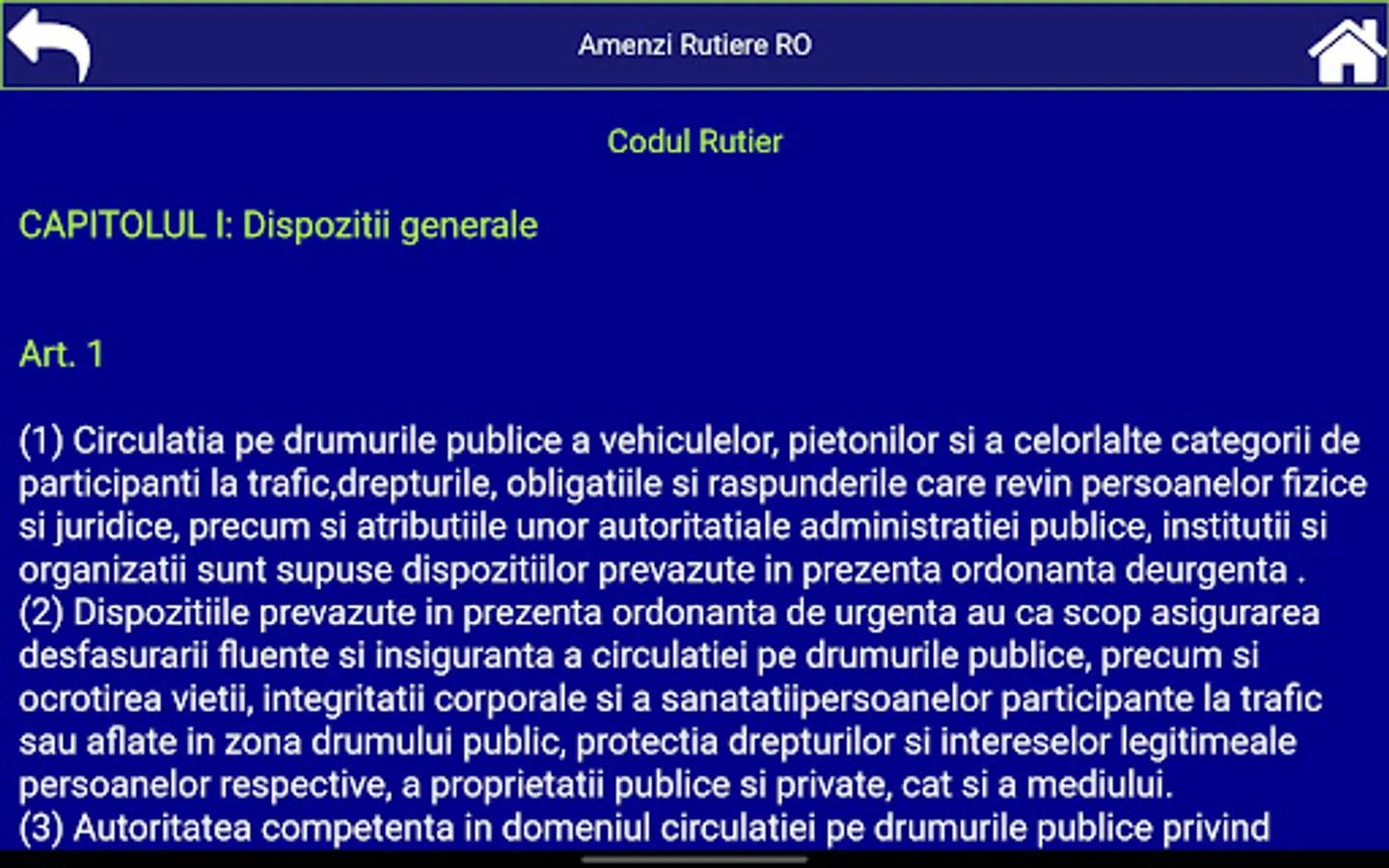 Amenzi Rutiere RO

Codul Rutier

CAPITOLUL I: Dispozitii generale

Art. 1

(1) Circulatia pe drumurile publice a vehiculelor, pietonilor si a celorlalte categorii de participanti la trafic,drepturile, obligatiile si raspunderile care revin persoanelor fizice si juridice, precum si atributiile unor autoritatiale administratiei publice, institutii si organizatii sunt supuse dispozitiilor prevazute in prezenta ordonanta deurgenta .
(2) Dispozitiile prevazute in prezenta ordonanta de urgenta au ca scop asigurarea desfasurarii fluente si insiguranta a circulatiei pe drumurile publice, precum si ocrotirea vietii, integritatii corporale si a sanatatiipersoanelor participante la trafic sau aflate in zona drumului public, protectia drepturilor si intereselor legitimeale persoanelor respective, a proprietatii publice si private, cat si a mediului.
(3) Autoritatea competenta in domeniul circulatiei pe drumurile publice privind